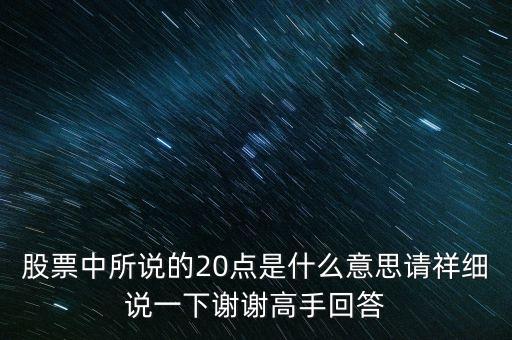 股票中所说的20点是什么意思请祥细说一下谢谢高手回答